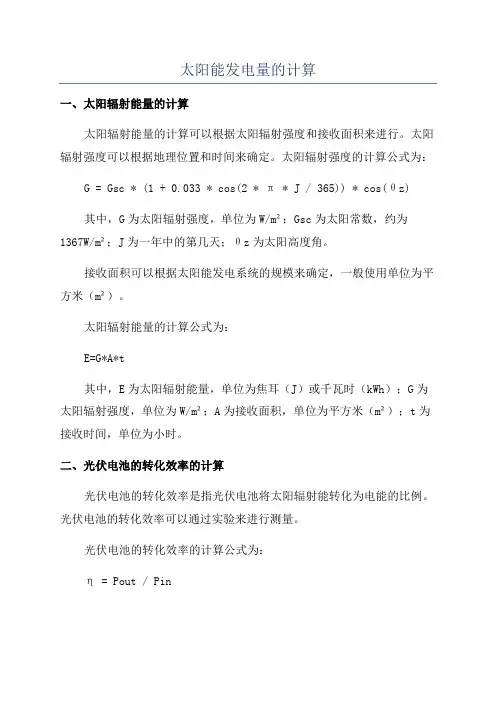 太阳能发电量的计算

一、太阳辐射能量的计算

太阳辐射能量的计算可以根据太阳辐射强度和接收面积来进行。太阳辐射强度可以根据地理位置和时间来确定。太阳辐射强度的计算公式为：

G = Gsc * (1 + 0.033 * cos(2 * π * J / 365)) * cos(θz)

其中，G 为太阳辐射强度，单位为 W/m²；Gsc 为太阳常数，约为 1367W/m²；J 为一年中的第几天；θz 为太阳高度角。

接收面积可以根据太阳能发电系统的规模来确定，一般使用单位为平方米（m²）。

太阳辐射能量的计算公式为：

E=G*A*t

其中，E 为太阳辐射能量，单位为焦耳（J）或千瓦时（kWh）；G 为太阳辐射强度，单位为 W/m²；A 为接收面积，单位为平方米（m²）；t 为接收时间，单位为小时。

二、光伏电池的转化效率的计算

光伏电池的转化效率是指光伏电池将太阳辐射能转化为电能的比例。光伏电池的转化效率可以通过实验来进行测量。

光伏电池的转化效率的计算公式为：

η = Pout / Pin